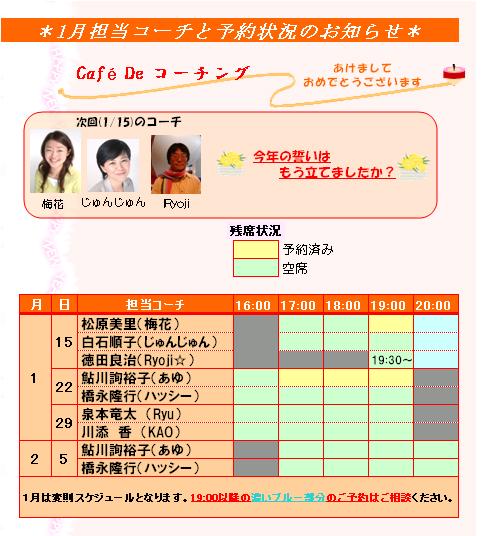 ＊1月担当コーチと予約状況のお知らせ＊

Café De コーチング

あけまして
おめでとうございます

次回(1/15)のコーチ

梅花　じゅんじゅん　Ryoji

今年の誓いは
もう立てましたか？

残席状況
予約済み
空席

| 月 | 日 | 担当コーチ | 16:00 | 17:00 | 18:00 | 19:00 | 20:00 |
|---|---|---|---|---|---|---|---|
| 1 | 15 | 松原美里(梅花) | | | | | |
| | | 白石順子(じゅんじゅん) | | | | | |
| | | 徳田良治(Ryoji☆) | | | | 19:30~ | |
| | 22 | 鮎川詢裕子(あゆ) | | | | | |
| | | 橋永隆行(ハッシー) | | | | | |
| | 29 | 泉本竜太 (Ryu) | | | | | |
| | | 川添　香 (KAO) | | | | | |
| 2 | 5 | 鮎川詢裕子(あゆ) | | | | | |
| | | 橋永隆行(ハッシー) | | | | | |

1月は変則スケジュールとなります。19:00以降の濃いブルー部分のご予約はご相談ください。